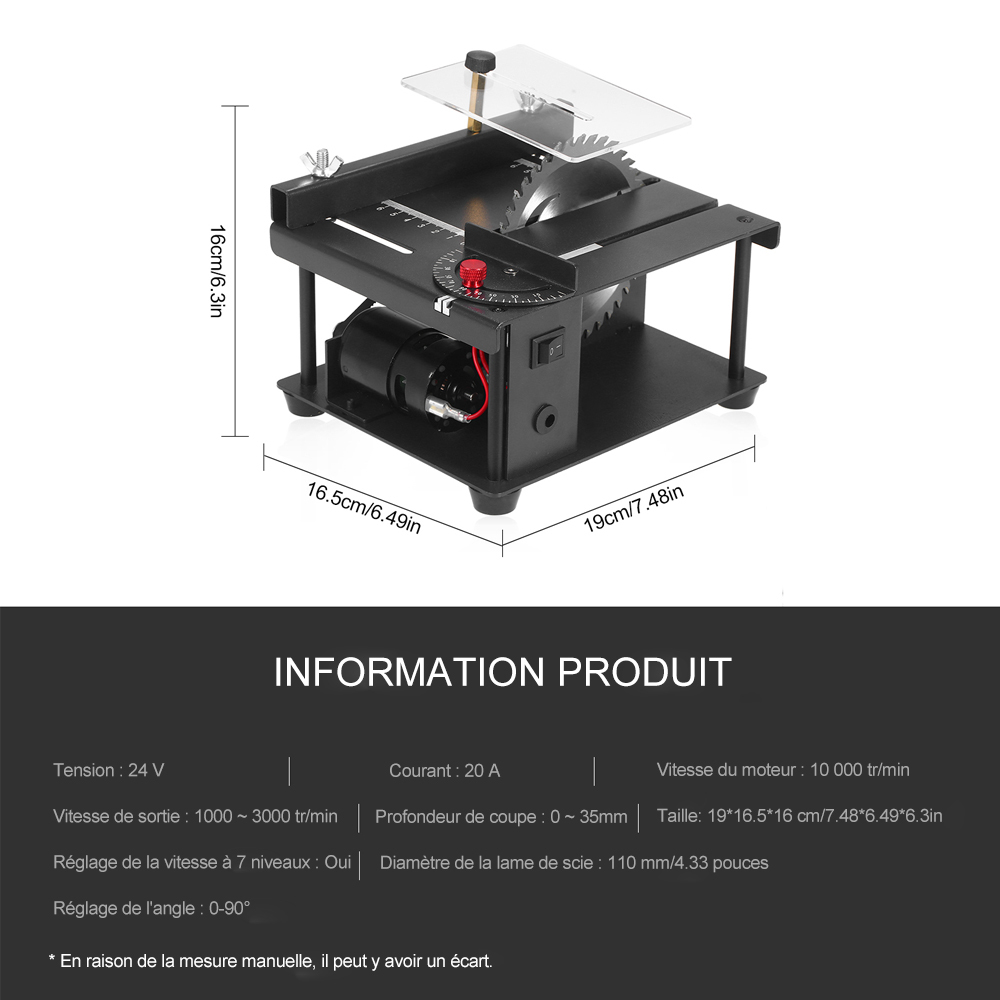 16cm/6.3in

16.5cm/6.49in

19cm/7.48in

INFORMATION PRODUIT

Tension : 24 V

Courant : 20 A

Vitesse du moteur : 10 000 tr/min

Vitesse de sortie : 1000 ~ 3000 tr/min

Profondeur de coupe : 0 ~ 35mm

Taille: 19*16.5*16 cm/7.48*6.49*6.3in

Réglage de la vitesse à 7 niveaux : Oui

Diamètre de la lame de scie : 110 mm/4.33 pouces

Réglage de l'angle : 0-90°

* En raison de la mesure manuelle, il peut y avoir un écart.